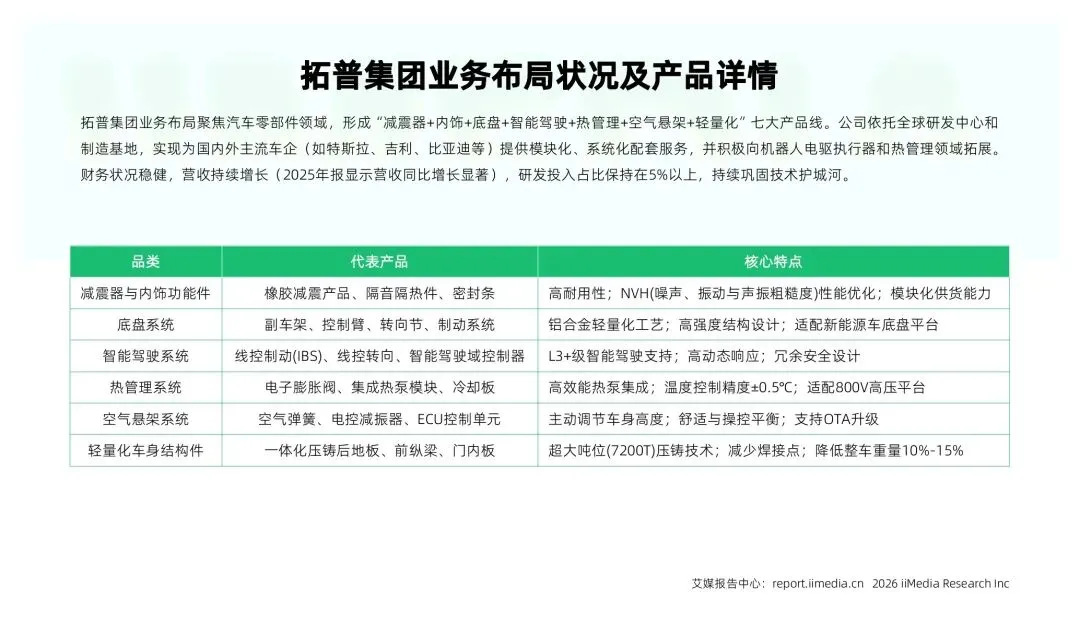 拓普集团业务布局状况及产品详情

拓普集团业务布局聚焦汽车零部件领域，形成“减震器+内饰+底盘+智能驾驶+热管理+空气悬架+轻量化”七大产品线。公司依托全球研发中心和制造基地，实现为国内外主流车企（如特斯拉、吉利、比亚迪等）提供模块化、系统化配套服务，并积极向机器人电驱执行器和热管理领域拓展。财务状况稳健，营收持续增长（2025年报显示营收同比增长显著），研发投入占比保持在5%以上，持续巩固技术护城河。

| 品类 | 代表产品 | 核心特点 |
|---|---|---|
| 减震器与内饰功能件 | 橡胶减震产品、隔音隔热件、密封条 | 高耐用性；NVH(噪声、振动与声振粗糙度)性能优化；模块化供货能力 |
| 底盘系统 | 副车架、控制臂、转向节、制动系统 | 铝合金轻量化工艺；高强度结构设计；适配新能源车底盘平台 |
| 智能驾驶系统 | 线控制动(IBS)、线控转向、智能驾驶域控制器 | L3+级智能驾驶支持；高动态响应；冗余安全设计 |
| 热管理系统 | 电子膨胀阀、集成热泵模块、冷却板 | 高效能热泵集成；温度控制精度±0.5℃；适配800V高压平台 |
| 空气悬架系统 | 空气弹簧、电控减振器、ECU控制单元 | 主动调节车身高度；舒适与操控平衡；支持OTA升级 |
| 轻量化车身结构件 | 一体化压铸后地板、前纵梁、门内板 | 超大吨位(7200T)压铸技术；减少焊接点；降低整车重量10%-15% |

艾媒报告中心：report.iimedia.cn 2026 iiMedia Research Inc